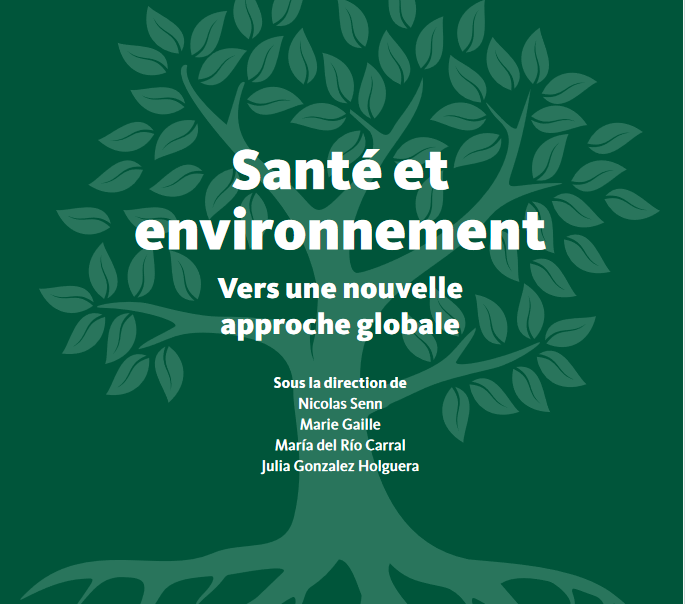 Santé et environnement

Vers une nouvelle approche globale

Sous la direction de
Nicolas Senn
Marie Gaille
María del Río Carral
Julia Gonzalez Holguera